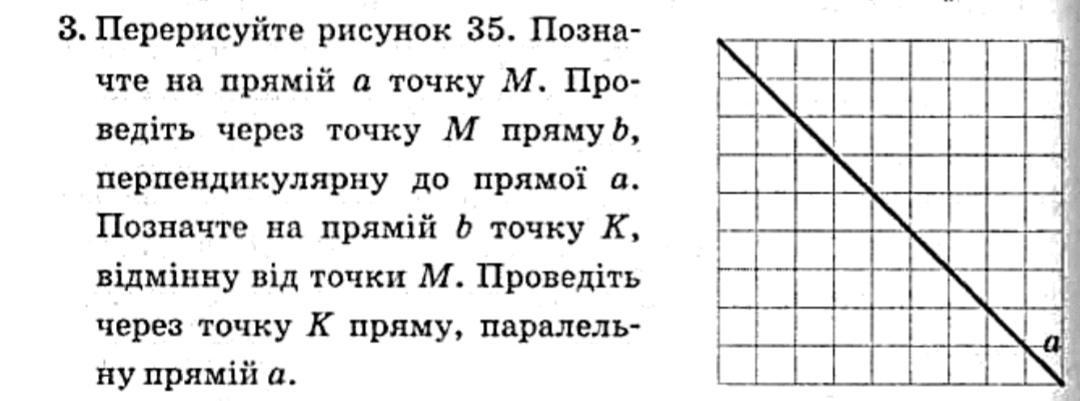 3. Перерисуйте рисунок 35. Позначте на прямій a точку M. Проведіть через точку M пряму b, перпендикулярну до прямої a. Позначте на прямій b точку K, відмінну від точки M. Проведіть через точку K пряму, паралельну прямій a.

a